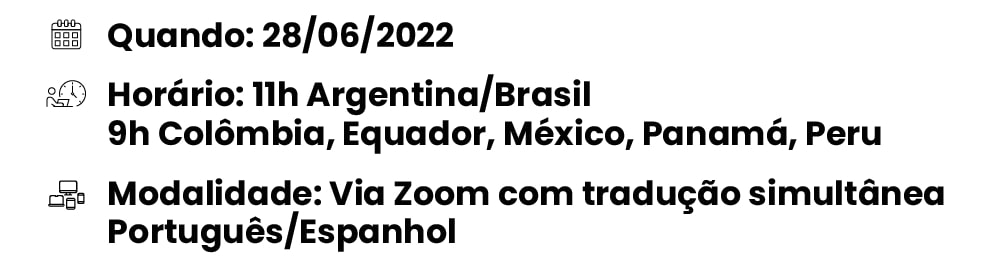 Quando: 28/06/2022

Horário: 11h Argentina/Brasil
9h Colômbia, Equador, México, Panamá, Peru

Modalidade: Via Zoom com tradução simultânea Português/Espanhol